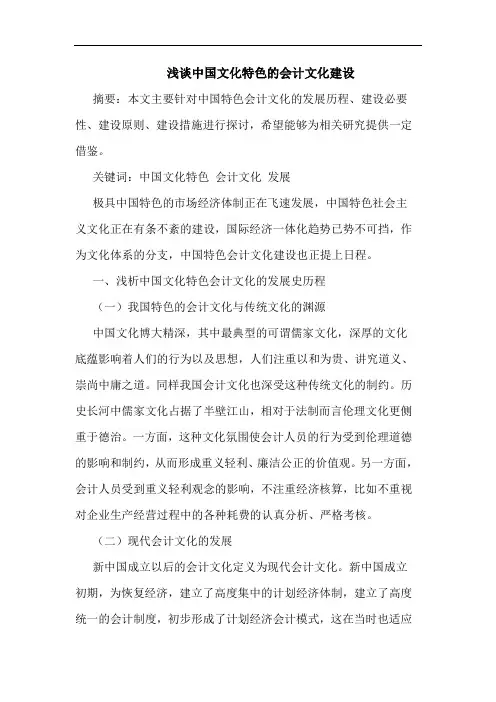 浅谈中国文化特色的会计文化建设

摘要：本文主要针对中国特色会计文化的发展历程、建设必要性、建设原则、建设措施进行探讨，希望能够为相关研究提供一定借鉴。

关键词：中国文化特色 会计文化 发展

极具中国特色的市场经济体制正在飞速发展，中国特色社会主义文化正在有条不紊的建设，国际经济一体化趋势已势不可挡，作为文化体系的分支，中国特色会计文化建设也正提上日程。

一、浅析中国文化特色会计文化的发展史历程

（一）我国特色的会计文化与传统文化的渊源

中国文化博大精深，其中最典型的可谓儒家文化，深厚的文化底蕴影响着人们的行为以及思想，人们注重以和为贵、讲究道义、崇尚中庸之道。同样我国会计文化也深受这种传统文化的制约。历史长河中儒家文化占据了半壁江山，相对于法制而言伦理文化更侧重于德治。一方面，这种文化氛围使会计人员的行为受到伦理道德的影响和制约，从而形成重义轻利、廉洁公正的价值观。另一方面，会计人员受到重义轻利观念的影响，不注重经济核算，比如不重视对企业生产经营过程中的各种耗费的认真分析、严格考核。

（二）现代会计文化的发展

新中国成立以后的会计文化定义为现代会计文化。新中国成立初期，为恢复经济，建立了高度集中的计划经济体制，建立了高度统一的会计制度，初步形成了计划经济会计模式，这在当时也适应